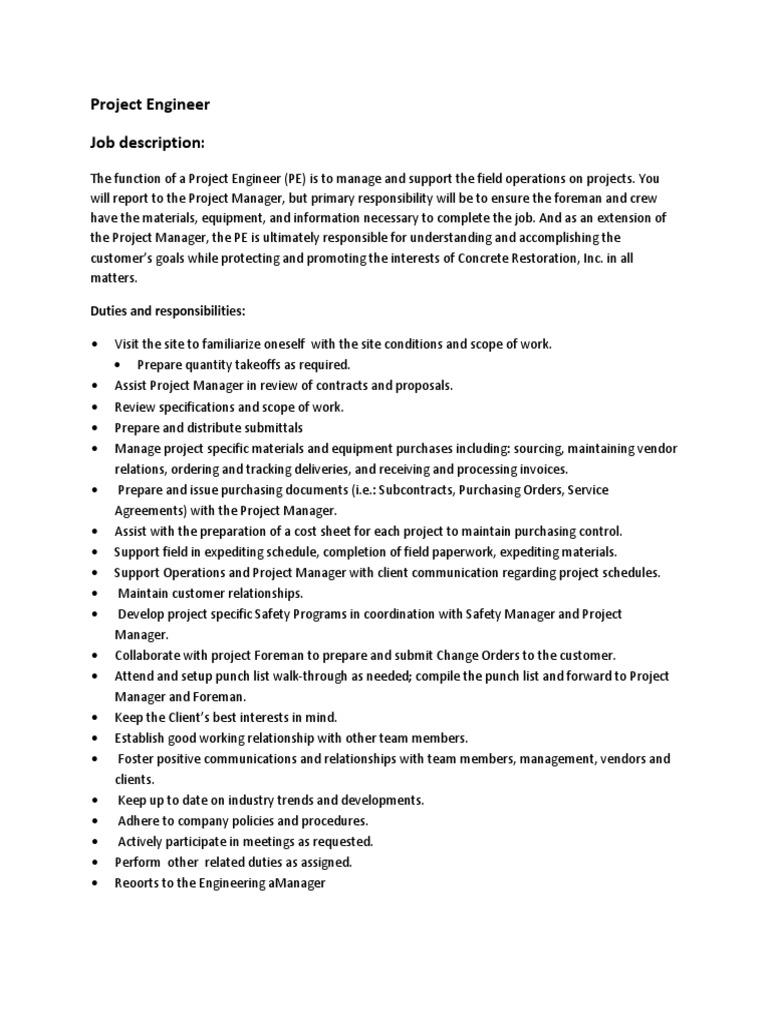 Project Engineer

Job description:

The function of a Project Engineer (PE) is to manage and support the field operations on projects. You will report to the Project Manager, but primary responsibility will be to ensure the foreman and crew have the materials, equipment, and information necessary to complete the job. And as an extension of the Project Manager, the PE is ultimately responsible for understanding and accomplishing the customer's goals while protecting and promoting the interests of Concrete Restoration, Inc. in all matters.

Duties and responsibilities:

• Visit the site to familiarize oneself with the site conditions and scope of work.
  • Prepare quantity takeoffs as required.
• Assist Project Manager in review of contracts and proposals.
• Review specifications and scope of work.
• Prepare and distribute submittals
• Manage project specific materials and equipment purchases including: sourcing, maintaining vendor relations, ordering and tracking deliveries, and receiving and processing invoices.
• Prepare and issue purchasing documents (i.e.: Subcontracts, Purchasing Orders, Service Agreements) with the Project Manager.
• Assist with the preparation of a cost sheet for each project to maintain purchasing control.
• Support field in expediting schedule, completion of field paperwork, expediting materials.
• Support Operations and Project Manager with client communication regarding project schedules.
• Maintain customer relationships.
• Develop project specific Safety Programs in coordination with Safety Manager and Project Manager.
• Collaborate with project Foreman to prepare and submit Change Orders to the customer.
• Attend and setup punch list walk-through as needed; compile the punch list and forward to Project Manager and Foreman.
• Keep the Client's best interests in mind.
• Establish good working relationship with other team members.
• Foster positive communications and relationships with team members, management, vendors and clients.
• Keep up to date on industry trends and developments.
• Adhere to company policies and procedures.
• Actively participate in meetings as requested.
• Perform other related duties as assigned.
• Reoorts to the Engineering aManager